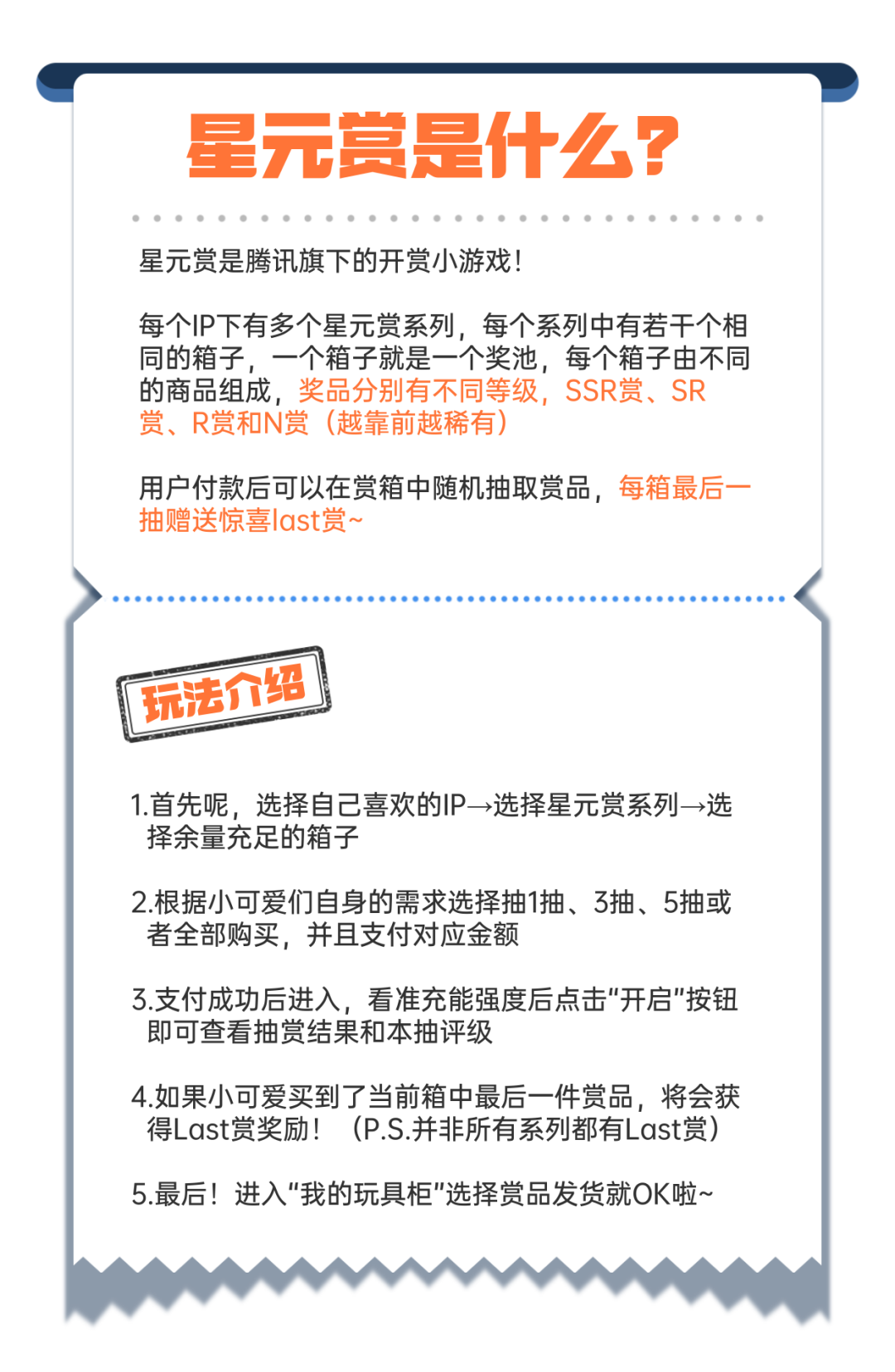 星元赏是什么？

星元赏是腾讯旗下的开赏小游戏！

每个IP下有多个星元赏系列，每个系列中有若干个相同的箱子，一个箱子就是一个奖池，每个箱子由不同的商品组成，奖品分别有不同等级，SSR赏、SR赏、R赏和N赏（越靠前越稀有）

用户付款后可以在赏箱中随机抽取赏品，每箱最后一抽赠送惊喜last赏~

玩法介绍

1.首先呢，选择自己喜欢的IP→选择星元赏系列→选择余量充足的箱子

2.根据小可爱们自身的需求选择抽1抽、3抽、5抽或者全部购买，并且支付对应金额

3.支付成功后进入，看准充能强度后点击“开启”按钮即可查看抽赏结果和本抽评级

4.如果小可爱买到了当前箱中最后一件赏品，将会获得Last赏奖励！（P.S.并非所有系列都有Last赏）

5.最后！进入“我的玩具柜”选择赏品发货就OK啦~